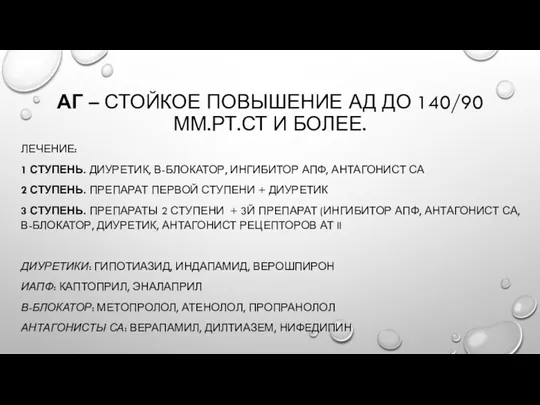 АГ – СТОЙКОЕ ПОВЫШЕНИЕ АД ДО 140/90 ММ.РТ.СТ И БОЛЕЕ.

ЛЕЧЕНИЕ:

1 СТУПЕНЬ. ДИУРЕТИК, В-БЛОКАТОР, ИНГИБИТОР АПФ, АНТАГОНИСТ СА

2 СТУПЕНЬ. ПРЕПАРАТ ПЕРВОЙ СТУПЕНИ + ДИУРЕТИК

3 СТУПЕНЬ. ПРЕПАРАТЫ 2 СТУПЕНИ + 3Й ПРЕПАРАТ (ИНГИБИТОР АПФ, АНТАГОНИСТ СА, В-БЛОКАТОР, ДИУРЕТИК, АНТАГОНИСТ РЕЦЕПТОРОВ АТ II

ДИУРЕТИКИ: ГИПОТИАЗИД, ИНДАПАМИД, ВЕРОШПИРОН

ИАПФ: КАПТОПРИЛ, ЭНАЛАПРИЛ

В-БЛОКАТОР: МЕТОПРОЛОЛ, АТЕНОЛОЛ, ПРОПРАНОЛОЛ

АНТАГОНИСТЫ СА: ВЕРАПАМИЛ, ДИЛТИАЗЕМ, НИФЕДИПИН